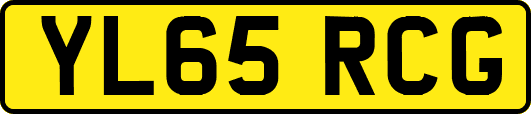 YL65 RCG